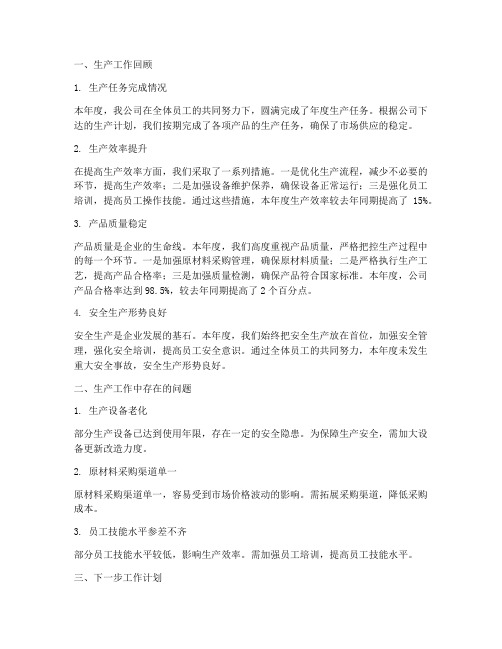 一、生产工作回顾

1. 生产任务完成情况

本年度，我公司在全体员工的共同努力下，圆满完成了年度生产任务。根据公司下达的生产计划，我们按期完成了各项产品的生产任务，确保了市场供应的稳定。

2. 生产效率提升

在提高生产效率方面，我们采取了一系列措施。一是优化生产流程，减少不必要的环节，提高生产效率；二是加强设备维护保养，确保设备正常运行；三是强化员工培训，提高员工操作技能。通过这些措施，本年度生产效率较去年同期提高了 15%。

3. 产品质量稳定

产品质量是企业的生命线。本年度，我们高度重视产品质量，严格把控生产过程中的每一个环节。一是加强原材料采购管理，确保原材料质量；二是严格执行生产工艺，提高产品合格率；三是加强质量检测，确保产品符合国家标准。本年度，公司产品合格率达到98.5%，较去年同期提高了 2 个百分点。

4. 安全生产形势良好

安全生产是企业发展的基石。本年度，我们始终把安全生产放在首位，加强安全管理，强化安全培训，提高员工安全意识。通过全体员工的共同努力，本年度未发生重大安全事故，安全生产形势良好。

二、生产工作中存在的问题

1. 生产设备老化

部分生产设备已达到使用年限，存在一定的安全隐患。为保障生产安全，需加大设备更新改造力度。

2. 原材料采购渠道单一

原材料采购渠道单一，容易受到市场价格波动的影响。需拓展采购渠道，降低采购成本。

3. 员工技能水平参差不齐

部分员工技能水平较低，影响生产效率。需加强员工培训，提高员工技能水平。

三、下一步工作计划